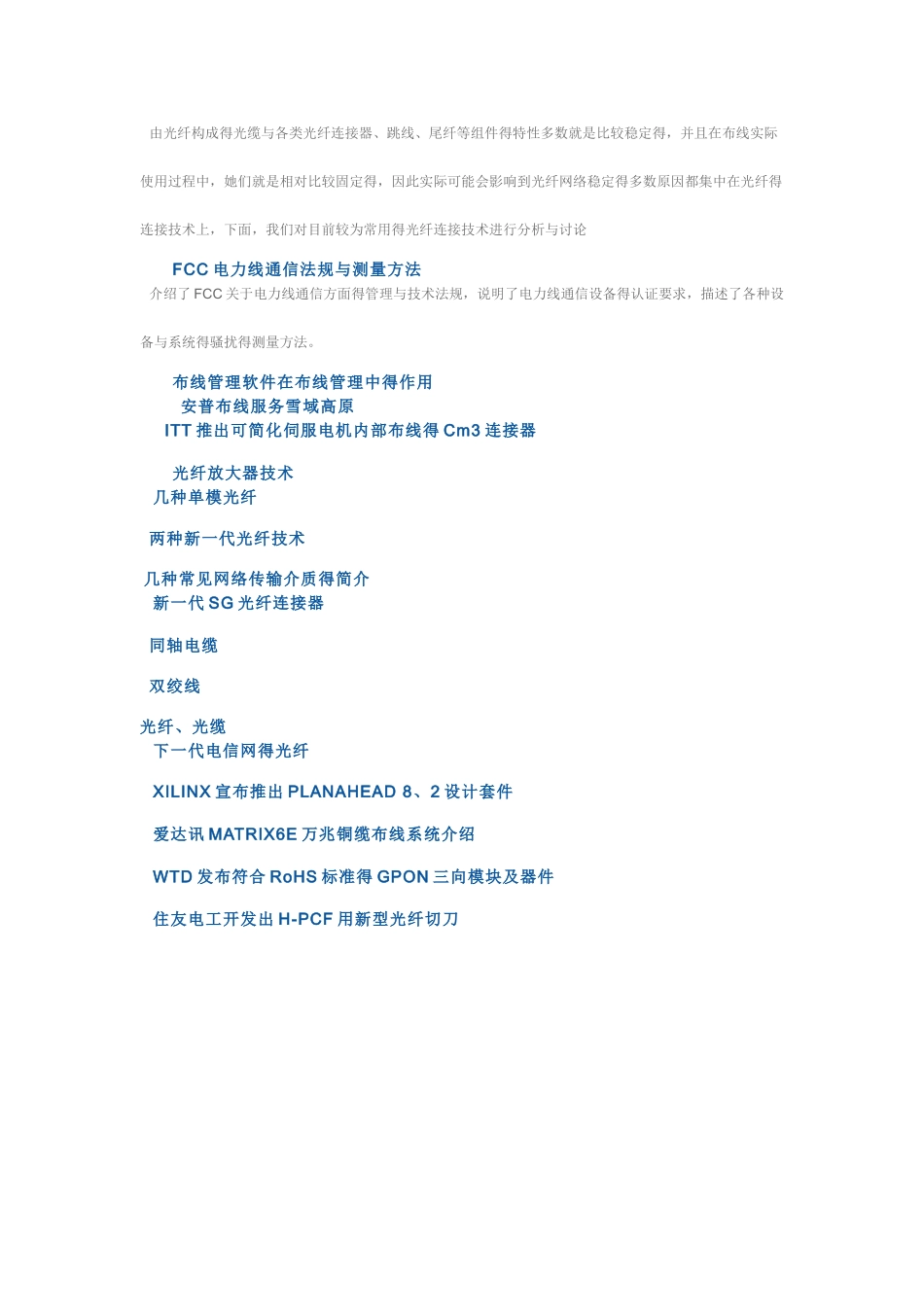 由光纤构成得光缆与各类光纤连接器、跳线、尾纤等组件得特性多数就是比较稳定得，并且在布线实际使用过程中，她们就是相对比较固定得，因此实际可能会影响到光纤网络稳定得多数原因都集中在光纤得连接技术上，下面，我们对目前较为常用得光纤连接技术进行分析与讨论

FCC 电力线通信法规与测量方法

介绍了 FCC 关于电力线通信方面得管理与技术法规，说明了电力线通信设备得认证要求，描述了各种设备与系统得骚扰得测量方法。

布线管理软件在布线管理中得作用

安普布线服务雪域高原

ITT 推出可简化伺服电机内部布线得 Cm3 连接器

光纤放大器技术

几种单模光纤

两种新一代光纤技术

几种常见网络传输介质得简介

新一代 SG 光纤连接器

同轴电缆

双绞线

光纤、光缆

下一代电信网得光纤

XILINX 宣布推出 PLANAHEAD 8、2 设计套件

爱达讯 MATRIX6E 万兆铜缆布线系统介绍

WTD 发布符合 RoHS 标准得 GPON 三向模块及器件

住友电工开发出 H-PCF 用新型光纤切刀